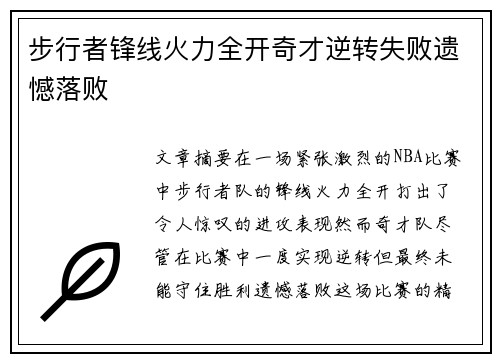 步行者锋线火力全开奇才逆转失败遗憾落败

文章摘要在一场紧张激烈的NBA比赛中步行者队的锋线火力全开打出了令人惊叹的进攻表现然而奇才队尽管在比赛中一度实现逆转但最终未能守住胜利遗憾落败这场比赛的精